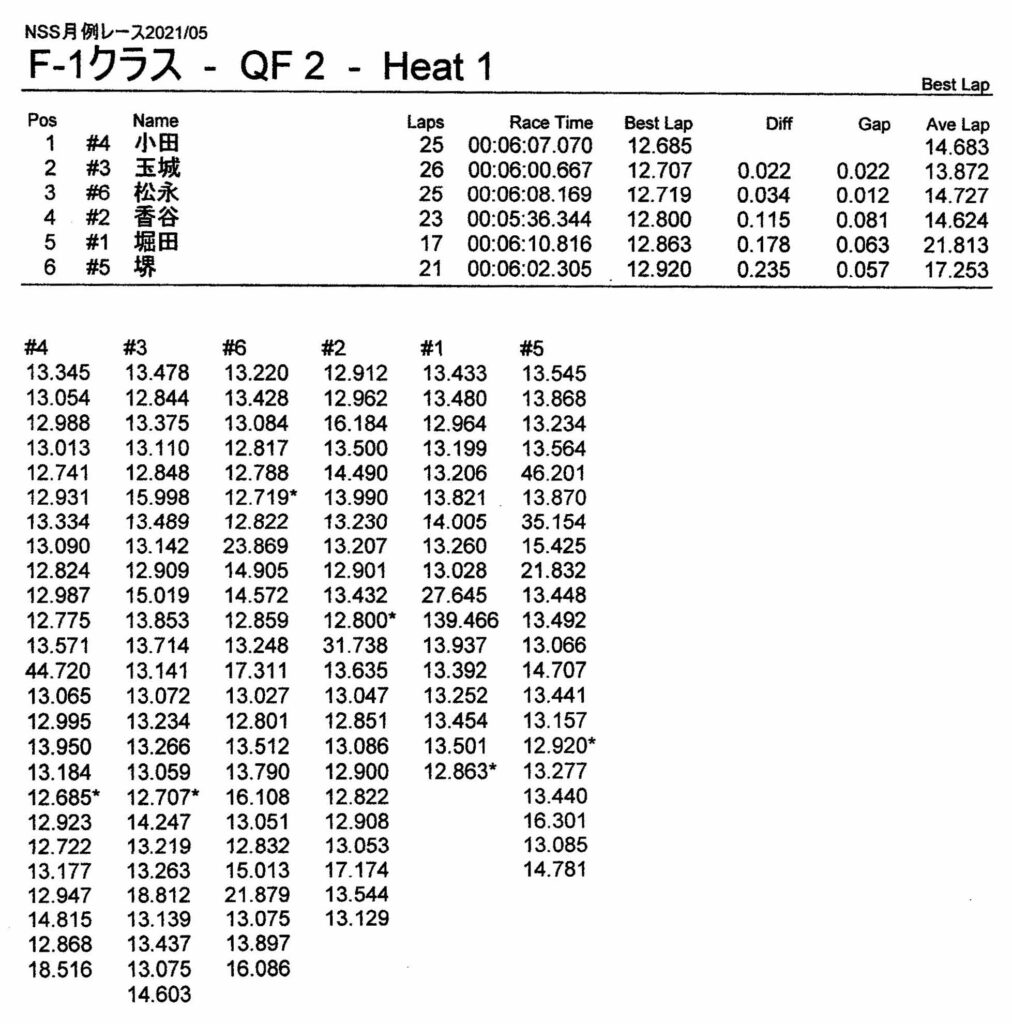 NSS月例レース2021/05
F-1クラス - QF 2 - Heat 1

Best Lap

| Pos | | Name | Laps | Race Time | Best Lap | Diff | Gap | Ave Lap |
|---|---|---|---|---|---|---|---|---|
| 1 | #4 | 小田 | 25 | 00:06:07.070 | 12.685 | | | 14.683 |
| 2 | #3 | 玉城 | 26 | 00:06:00.667 | 12.707 | 0.022 | 0.022 | 13.872 |
| 3 | #6 | 松永 | 25 | 00:06:08.169 | 12.719 | 0.034 | 0.012 | 14.727 |
| 4 | #2 | 香谷 | 23 | 00:05:36.344 | 12.800 | 0.115 | 0.081 | 14.624 |
| 5 | #1 | 堀田 | 17 | 00:06:10.816 | 12.863 | 0.178 | 0.063 | 21.813 |
| 6 | #5 | 堺 | 21 | 00:06:02.305 | 12.920 | 0.235 | 0.057 | 17.253 |

| #4 | #3 | #6 | #2 | #1 | #5 |
|---|---|---|---|---|---|
| 13.345 | 13.478 | 13.220 | 12.912 | 13.433 | 13.545 |
| 13.054 | 12.844 | 13.428 | 12.962 | 13.480 | 13.868 |
| 12.988 | 13.375 | 13.084 | 16.184 | 12.964 | 13.234 |
| 13.013 | 13.110 | 12.817 | 13.500 | 13.199 | 13.564 |
| 12.741 | 12.848 | 12.788 | 14.490 | 13.206 | 46.201 |
| 12.931 | 15.998 | 12.719* | 13.990 | 13.821 | 13.870 |
| 13.334 | 13.489 | 12.822 | 13.230 | 14.005 | 35.154 |
| 13.090 | 13.142 | 23.869 | 13.207 | 13.260 | 15.425 |
| 12.824 | 12.909 | 14.905 | 12.901 | 13.028 | 21.832 |
| 12.987 | 15.019 | 14.572 | 13.432 | 27.645 | 13.448 |
| 12.775 | 13.853 | 12.859 | 12.800* | 139.466 | 13.492 |
| 13.571 | 13.714 | 13.248 | 31.738 | 13.937 | 13.066 |
| 44.720 | 13.141 | 17.311 | 13.635 | 13.392 | 14.707 |
| 13.065 | 13.072 | 13.027 | 13.047 | 13.252 | 13.441 |
| 12.995 | 13.234 | 12.801 | 12.851 | 13.454 | 13.157 |
| 13.950 | 13.266 | 13.512 | 13.086 | 13.501 | 12.920* |
| 13.184 | 13.059 | 13.790 | 12.900 | 12.863* | 13.277 |
| 12.685* | 12.707* | 16.108 | 12.822 | | 13.440 |
| 12.923 | 14.247 | 13.051 | 12.908 | | 16.301 |
| 12.722 | 13.219 | 12.832 | 13.053 | | 13.085 |
| 13.177 | 13.263 | 15.013 | 17.174 | | 14.781 |
| 12.947 | 18.812 | 21.879 | 13.544 | | |
| 14.815 | 13.139 | 13.075 | 13.129 | | |
| 12.868 | 13.437 | 13.897 | | | |
| 18.516 | 13.075 | 16.086 | | | |
| | 14.603 | | | | |